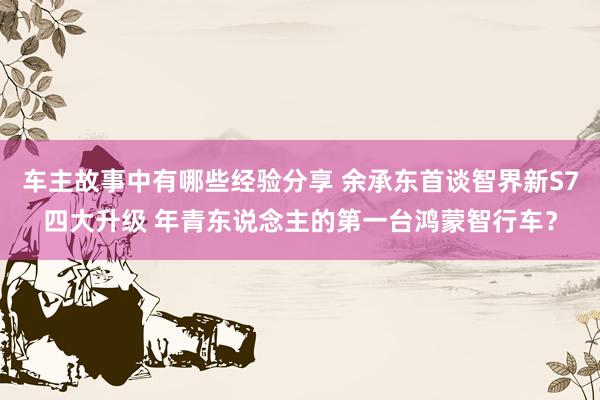 车主故事中有哪些经验分享 余承东首谈智界新S7四大升级 年青东说念主的第一台鸿蒙智行车？